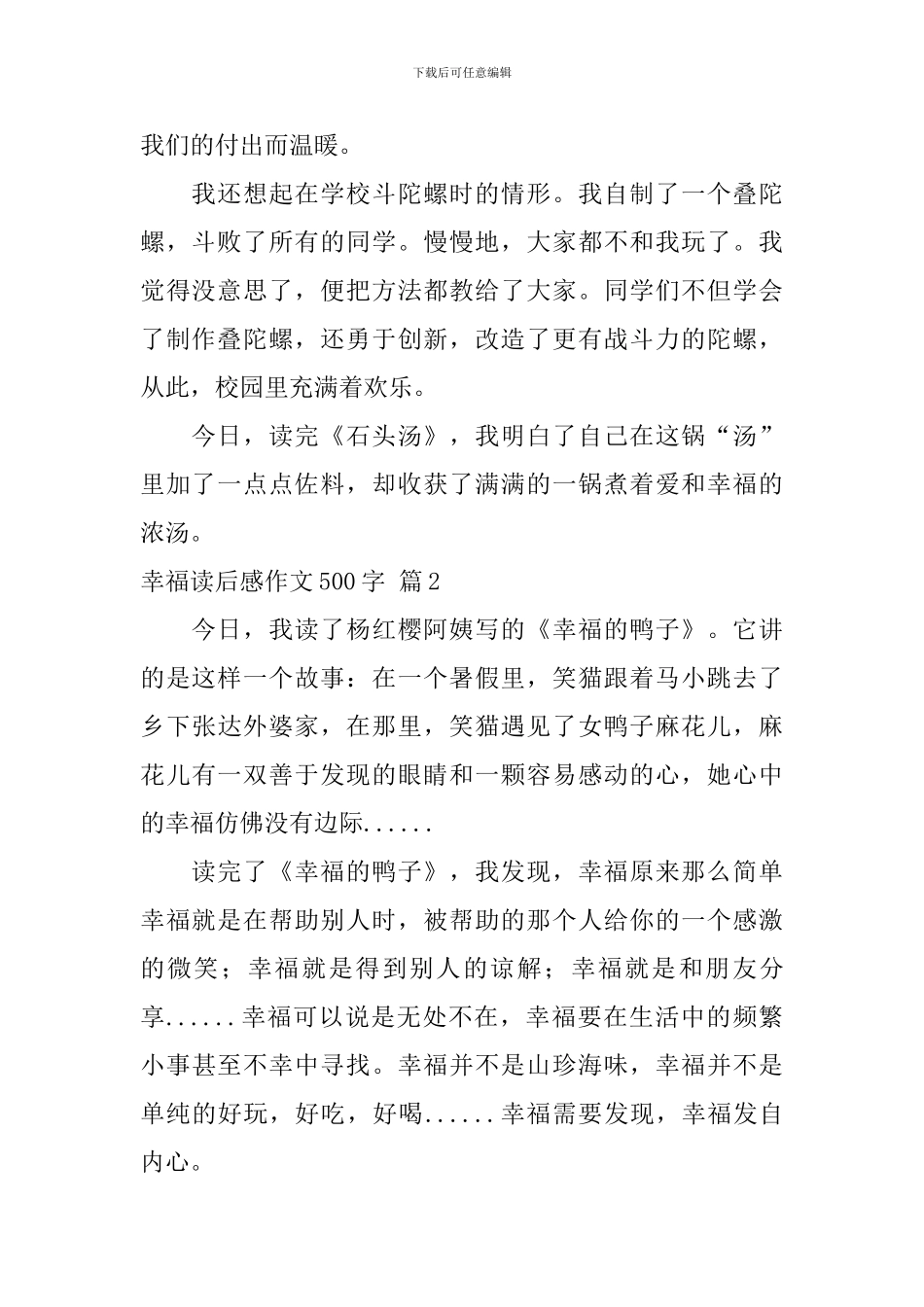 下载后可任意编辑

我们的付出而温暖。

我还想起在学校斗陀螺时的情形。我自制了一个叠陀螺，斗败了所有的同学。慢慢地，大家都不和我玩了。我觉得没意思了，便把方法都教给了大家。同学们不但学会了制作叠陀螺，还勇于创新，改造了更有战斗力的陀螺，从此，校园里充满着欢乐。

今日，读完《石头汤》，我明白了自己在这锅“汤”里加了一点点佐料，却收获了满满的一锅煮着爱和幸福的浓汤。

幸福读后感作文500字 篇2

今日，我读了杨红樱阿姨写的《幸福的鸭子》。它讲的是这样一个故事：在一个暑假里，笑猫跟着马小跳去了乡下张达外婆家，在那里，笑猫遇见了女鸭子麻花儿，麻花儿有一双善于发现的眼睛和一颗容易感动的心，她心中的幸福仿佛没有边际......

读完了《幸福的鸭子》，我发现，幸福原来那么简单幸福就是在帮助别人时，被帮助的那个人给你的一个感激的微笑；幸福就是得到别人的谅解；幸福就是和朋友分享......幸福可以说是无处不在，幸福要在生活中的频繁小事甚至不幸中寻找。幸福并不是山珍海味，幸福并不是单纯的好玩，好吃，好喝......幸福需要发现，幸福发自内心。